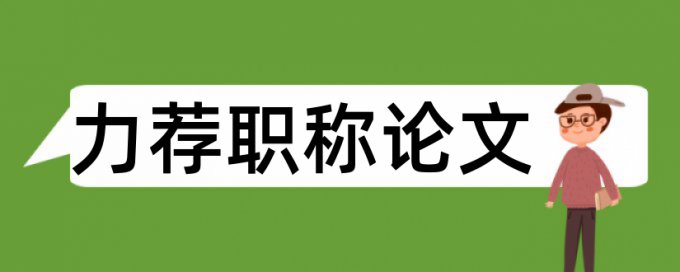 力荐职称论文